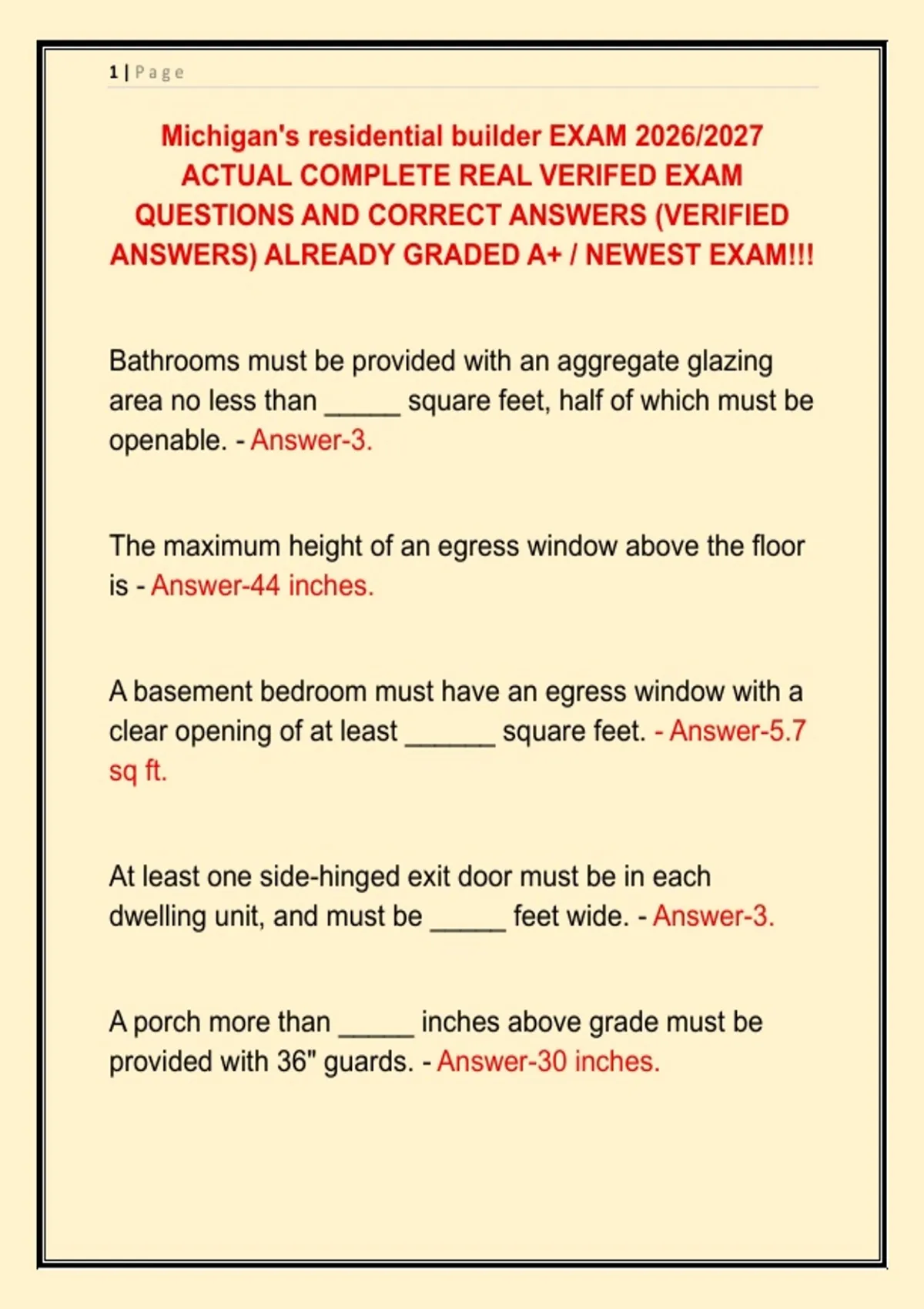 1 | Page

Michigan's residential builder EXAM 2026/2027 ACTUAL COMPLETE REAL VERIFED EXAM QUESTIONS AND CORRECT ANSWERS (VERIFIED ANSWERS) ALREADY GRADED A+ / NEWEST EXAM!!!

Bathrooms must be provided with an aggregate glazing area no less than _____ square feet, half of which must be openable. - Answer-3.

The maximum height of an egress window above the floor is - Answer-44 inches.

A basement bedroom must have an egress window with a clear opening of at least ______ square feet. - Answer-5.7 sq ft.

At least one side-hinged exit door must be in each dwelling unit, and must be _____ feet wide. - Answer-3.

A porch more than _____ inches above grade must be provided with 36" guards. - Answer-30 inches.